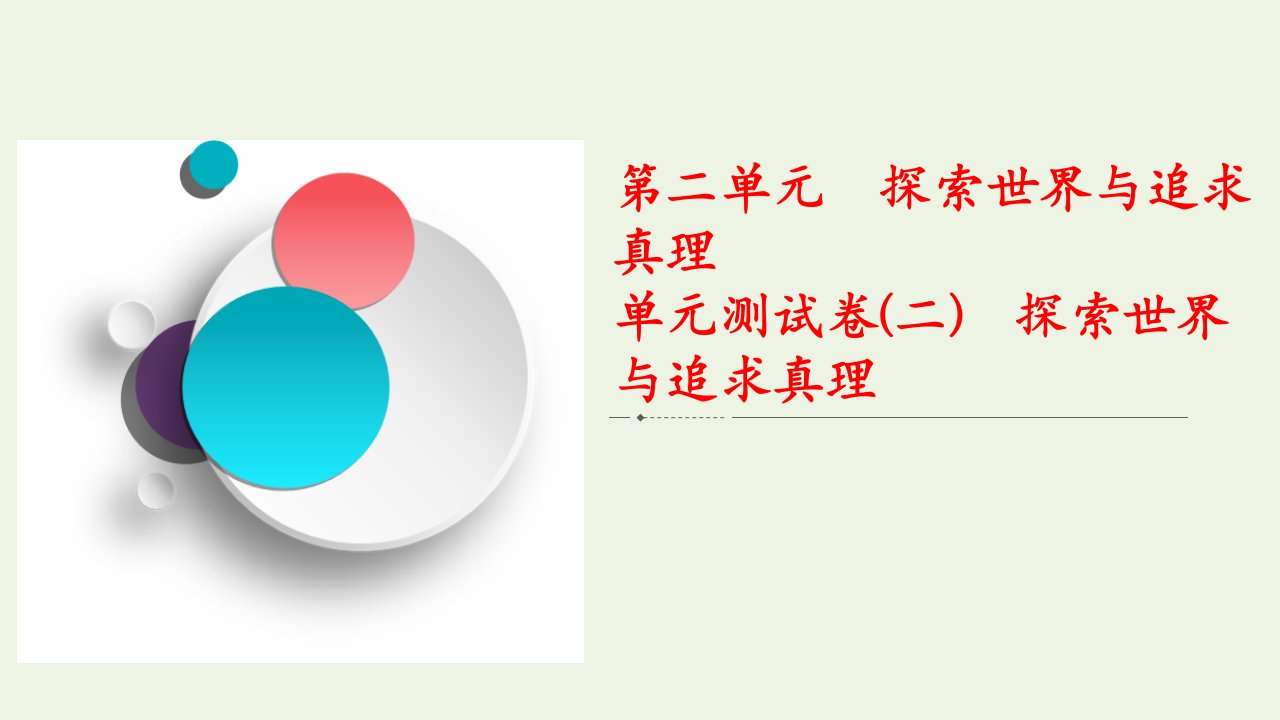 第二单元　探索世界与追求真理

单元测试卷(二)　探索世界与追求真理